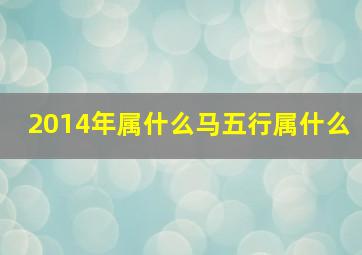 2014年属什么马五行属什么